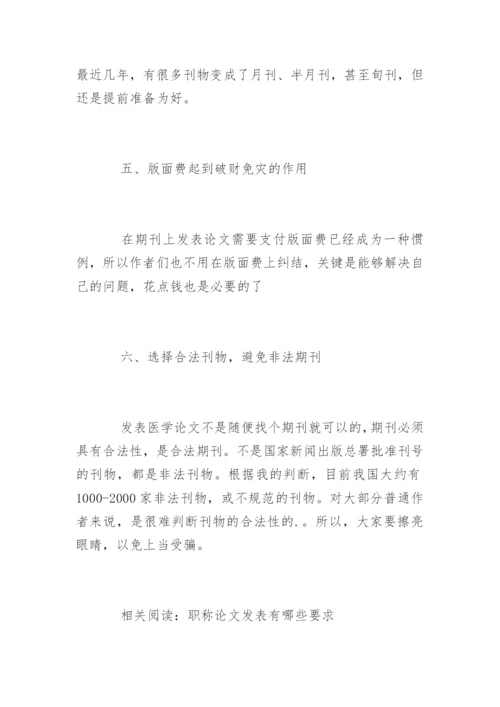 最近几年，有很多刊物变成了月刊、半月刊，甚至旬刊，但还是提前准备为好。

五、版面费起到破财免灾的作用

在期刊上发表论文需要支付版面费已经成为一种惯例，所以作者们也不用在版面费上纠结，关键是能够解决自己的问题，花点钱也是必要的了

六、选择合法刊物，避免非法期刊

发表医学论文不是随便找个期刊就可以的，期刊必须具有合法性，是合法期刊。不是国家新闻出版总署批准刊号的刊物，都是非法刊物。根据我的判断，目前我国大约有1000-2000家非法刊物，或不规范的刊物。对大部分普通作者来说，是很难判断刊物的合法性的.。所以，大家要擦亮眼睛，以免上当受骗。

相关阅读：职称论文发表有哪些要求